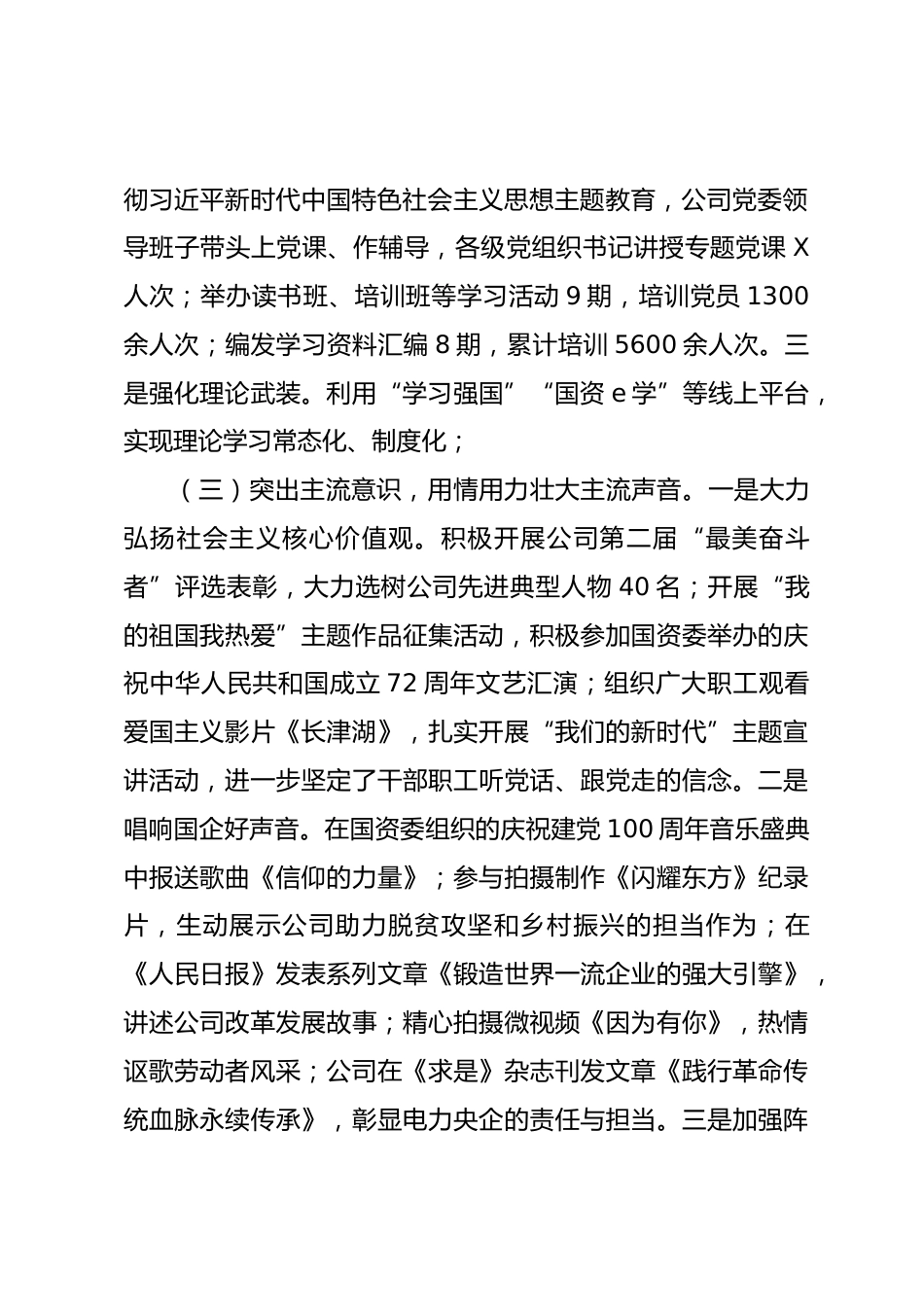 彻习近平新时代中国特色社会主义思想主题教育，公司党委领导班子带头上党课、作辅导，各级党组织书记讲授专题党课 X 人次；举办读书班、培训班等学习活动 9 期，培训党员 1300 余人次；编发学习资料汇编 8 期，累计培训 5600 余人次。三是强化理论武装。利用“学习强国”“国资 e 学”等线上平台，实现理论学习常态化、制度化；

（三）突出主流意识，用情用力壮大主流声音。一是大力弘扬社会主义核心价值观。积极开展公司第二届“最美奋斗者”评选表彰，大力选树公司先进典型人物 40 名；开展“我的祖国我热爱”主题作品征集活动，积极参加国资委举办的庆祝中华人民共和国成立 72 周年文艺汇演；组织广大职工观看爱国主义影片《长津湖》，扎实开展“我们的新时代”主题宣讲活动，进一步坚定了干部职工听党话、跟党走的信念。二是唱响国企好声音。在国资委组织的庆祝建党 100 周年音乐盛典中报送歌曲《信仰的力量》；参与拍摄制作《闪耀东方》纪录片，生动展示公司助力脱贫攻坚和乡村振兴的担当作为；在《人民日报》发表系列文章《锻造世界一流企业的强大引擎》，讲述公司改革发展故事；精心拍摄微视频《因为有你》，热情讴歌劳动者风采；公司在《求是》杂志刊发文章《践行革命传统血脉永续传承》，彰显电力央企的责任与担当。三是加强阵